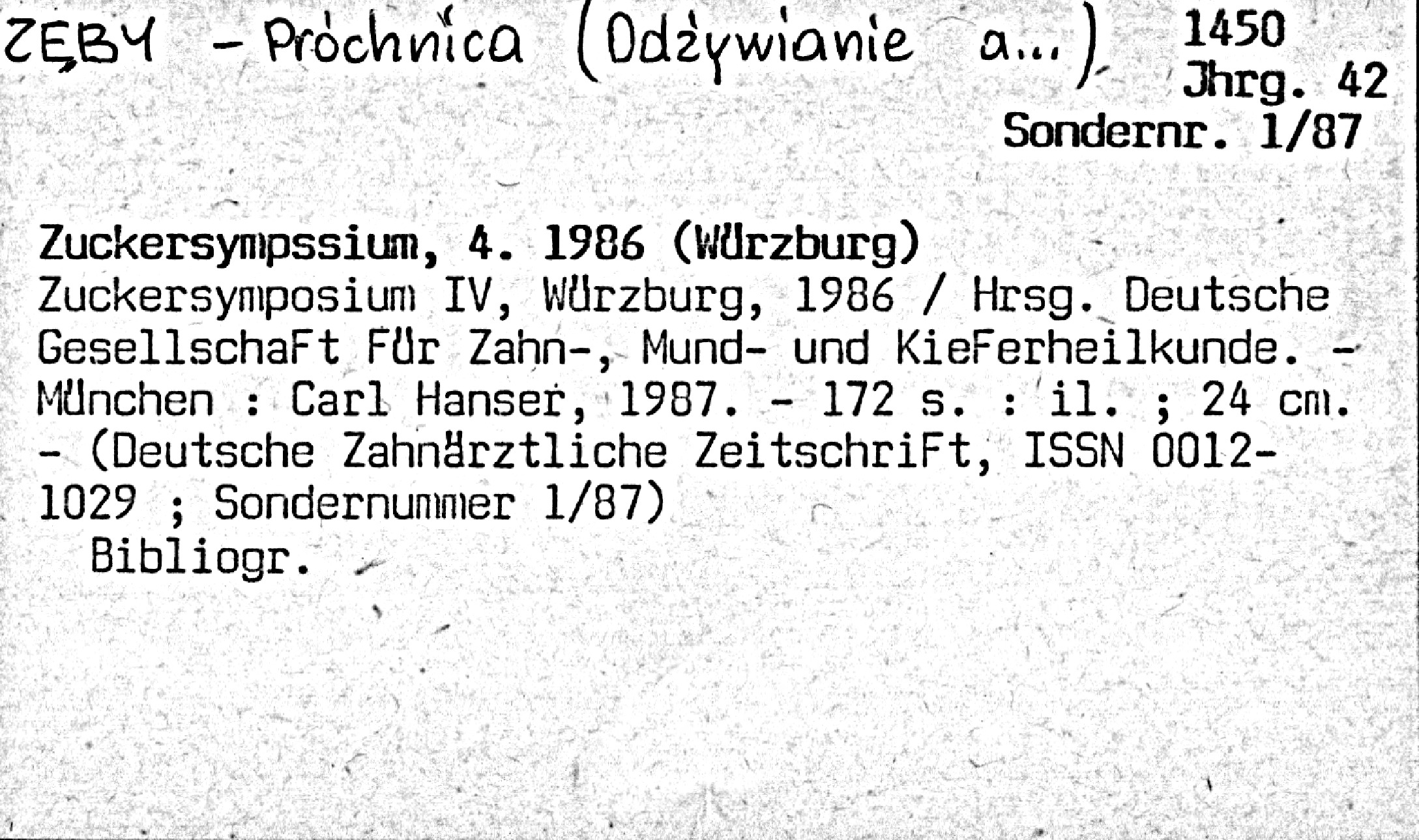 ZĘBY - Próchnica (Odżywianie a...)

1450
Jhrg. 42
Sondernr. 1/87

Zuckersympssium, 4. 1986 (Würzburg)
Zuckersymposium IV, Würzburg, 1986 / Hrsg. Deutsche Gesellschaft für Zahn-, Mund- und Kieferheilkunde. - München : Carl Hanser, 1987. - 172 s. : il. ; 24 cm. - (Deutsche Zahnärztliche Zeitschrift, ISSN 0012-1029 ; Sondernummer 1/87)
Bibliogr.